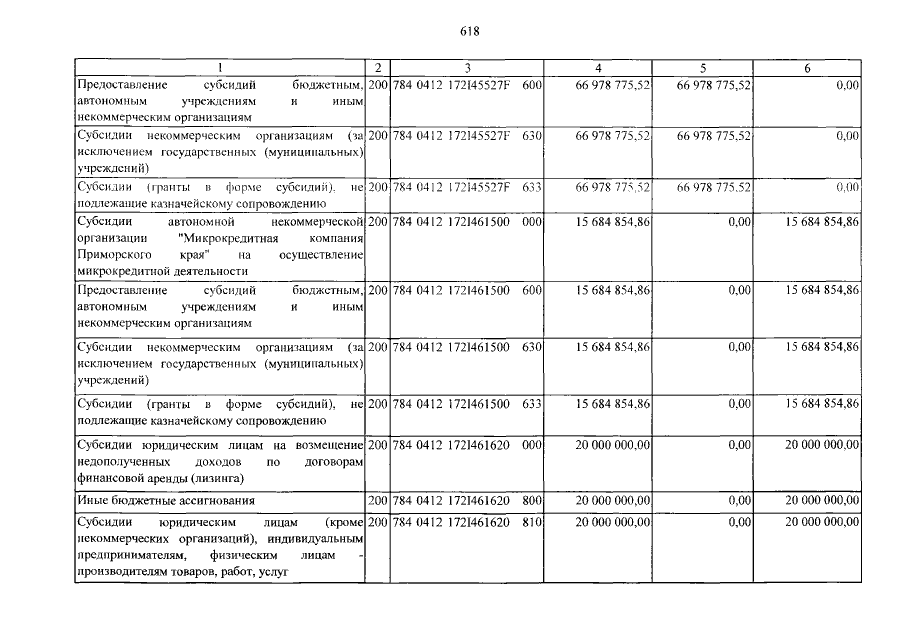 618

| 1 | 2 | 3 | 4 | 5 | 6 |
|---|---|---|---|---|---|
| Предоставление субсидий бюджетным, автономным учреждениям и иным некоммерческим организациям | 200 | 784 0412 172I45527F 600 | 66 978 775,52 | 66 978 775,52 | 0,00 |
| Субсидии некоммерческим организациям (за исключением государственных (муниципальных) учреждений) | 200 | 784 0412 172I45527F 630 | 66 978 775,52 | 66 978 775,52 | 0,00 |
| Субсидии (гранты в форме субсидий), не подлежащие казначейскому сопровождению | 200 | 784 0412 172I45527F 633 | 66 978 775,52 | 66 978 775,52 | 0,00 |
| Субсидии автономной некоммерческой организации "Микрокредитная компания Приморского края" на осуществление микрокредитной деятельности | 200 | 784 0412 172I461500 000 | 15 684 854,86 | 0,00 | 15 684 854,86 |
| Предоставление субсидий бюджетным, автономным учреждениям и иным некоммерческим организациям | 200 | 784 0412 172I461500 600 | 15 684 854,86 | 0,00 | 15 684 854,86 |
| Субсидии некоммерческим организациям (за исключением государственных (муниципальных) учреждений) | 200 | 784 0412 172I461500 630 | 15 684 854,86 | 0,00 | 15 684 854,86 |
| Субсидии (гранты в форме субсидий), не подлежащие казначейскому сопровождению | 200 | 784 0412 172I461500 633 | 15 684 854,86 | 0,00 | 15 684 854,86 |
| Субсидии юридическим лицам на возмещение недополученных доходов по договорам финансовой аренды (лизинга) | 200 | 784 0412 172I461620 000 | 20 000 000,00 | 0,00 | 20 000 000,00 |
| Иные бюджетные ассигнования | 200 | 784 0412 172I461620 800 | 20 000 000,00 | 0,00 | 20 000 000,00 |
| Субсидии юридическим лицам (кроме некоммерческих организаций), индивидуальным предпринимателям, физическим лицам - производителям товаров, работ, услуг | 200 | 784 0412 172I461620 810 | 20 000 000,00 | 0,00 | 20 000 000,00 |